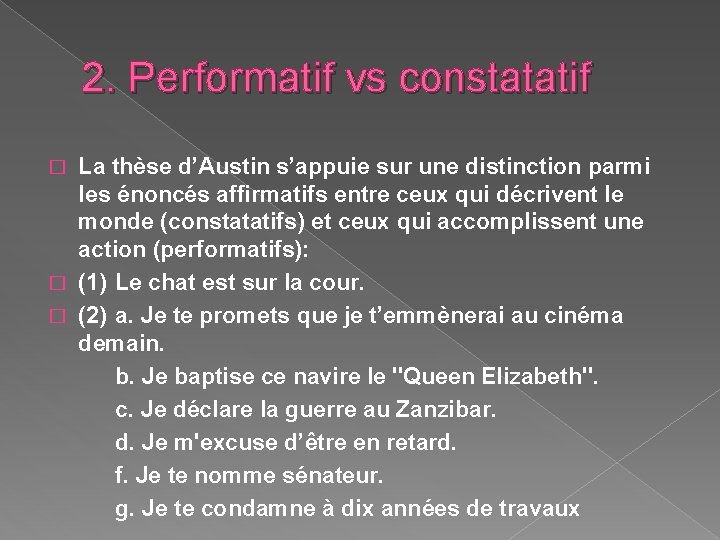 2. Performatif vs constatatif

La thèse d’Austin s’appuie sur une distinction parmi les énoncés affirmatifs entre ceux qui décrivent le monde (constatatifs) et ceux qui accomplissent une action (performatifs):

(1) Le chat est sur la cour.

(2) a. Je te promets que je t’emmènerai au cinéma demain.

b. Je baptise ce navire le "Queen Elizabeth".

c. Je déclare la guerre au Zanzibar.

d. Je m'excuse d’être en retard.

f. Je te nomme sénateur.

g. Je te condamne à dix années de travaux